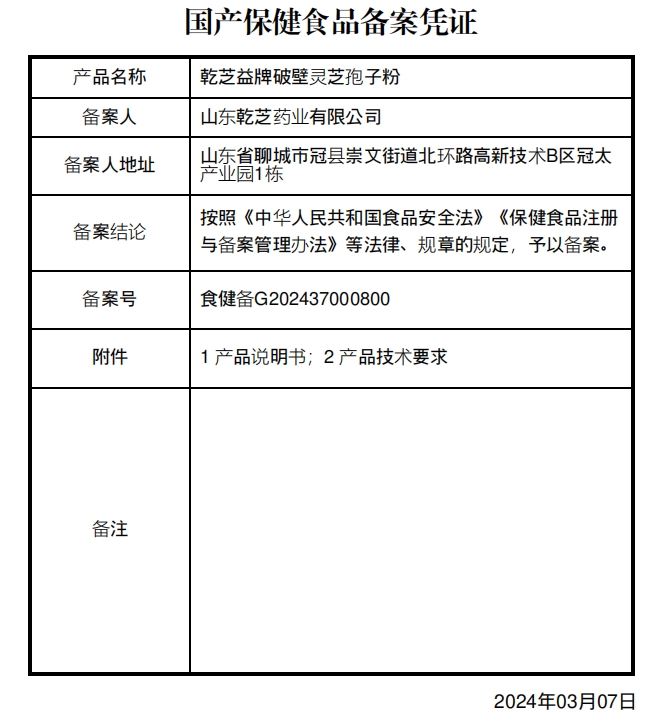 国产保健食品备案凭证

| 产品名称 | 乾芝益牌破壁灵芝孢子粉 |
|---|---|
| 备案人 | 山东乾芝药业有限公司 |
| 备案人地址 | 山东省聊城市冠县崇文街道北环路高新技术B区冠太产业园1栋 |
| 备案结论 | 按照《中华人民共和国食品安全法》《保健食品注册与备案管理办法》等法律、规章的规定，予以备案。 |
| 备案号 | 食健备G202437000800 |
| 附件 | 1 产品说明书；2 产品技术要求 |
| 备注 | |

2024年03月07日